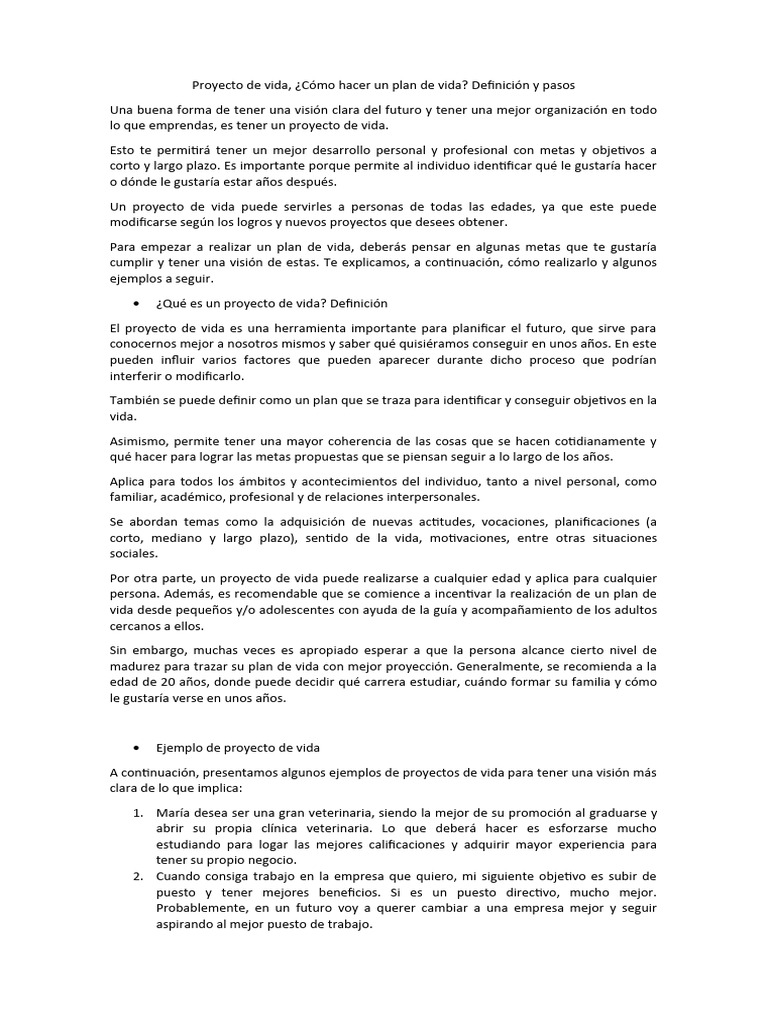 Proyecto de vida, ¿Cómo hacer un plan de vida? Definición y pasos

Una buena forma de tener una visión clara del futuro y tener una mejor organización en todo lo que emprendas, es tener un proyecto de vida.

Esto te permitirá tener un mejor desarrollo personal y profesional con metas y objetivos a corto y largo plazo. Es importante porque permite al individuo identificar qué le gustaría hacer o dónde le gustaría estar años después.

Un proyecto de vida puede servirles a personas de todas las edades, ya que este puede modificarse según los logros y nuevos proyectos que desees obtener.

Para empezar a realizar un plan de vida, deberás pensar en algunas metas que te gustaría cumplir y tener una visión de estas. Te explicamos, a continuación, cómo realizarlo y algunos ejemplos a seguir.

• ¿Qué es un proyecto de vida? Definición

El proyecto de vida es una herramienta importante para planificar el futuro, que sirve para conocernos mejor a nosotros mismos y saber qué quisiéramos conseguir en unos años. En este pueden influir varios factores que pueden aparecer durante dicho proceso que podrían interferir o modificarlo.

También se puede definir como un plan que se traza para identificar y conseguir objetivos en la vida.

Asimismo, permite tener una mayor coherencia de las cosas que se hacen cotidianamente y qué hacer para lograr las metas propuestas que se piensan seguir a lo largo de los años.

Aplica para todos los ámbitos y acontecimientos del individuo, tanto a nivel personal, como familiar, académico, profesional y de relaciones interpersonales.

Se abordan temas como la adquisición de nuevas actitudes, vocaciones, planificaciones (a corto, mediano y largo plazo), sentido de la vida, motivaciones, entre otras situaciones sociales.

Por otra parte, un proyecto de vida puede realizarse a cualquier edad y aplica para cualquier persona. Además, es recomendable que se comience a incentivar la realización de un plan de vida desde pequeños y/o adolescentes con ayuda de la guía y acompañamiento de los adultos cercanos a ellos.

Sin embargo, muchas veces es apropiado esperar a que la persona alcance cierto nivel de madurez para trazar su plan de vida con mejor proyección. Generalmente, se recomienda a la edad de 20 años, donde puede decidir qué carrera estudiar, cuándo formar su familia y cómo le gustaría verse en unos años.

• Ejemplo de proyecto de vida

A continuación, presentamos algunos ejemplos de proyectos de vida para tener una visión más clara de lo que implica:

1. María desea ser una gran veterinaria, siendo la mejor de su promoción al graduarse y abrir su propia clínica veterinaria. Lo que deberá hacer es esforzarse mucho estudiando para logar las mejores calificaciones y adquirir mayor experiencia para tener su propio negocio.
2. Cuando consiga trabajo en la empresa que quiero, mi siguiente objetivo es subir de puesto y tener mejores beneficios. Si es un puesto directivo, mucho mejor. Probablemente, en un futuro voy a querer cambiar a una empresa mejor y seguir aspirando al mejor puesto de trabajo.